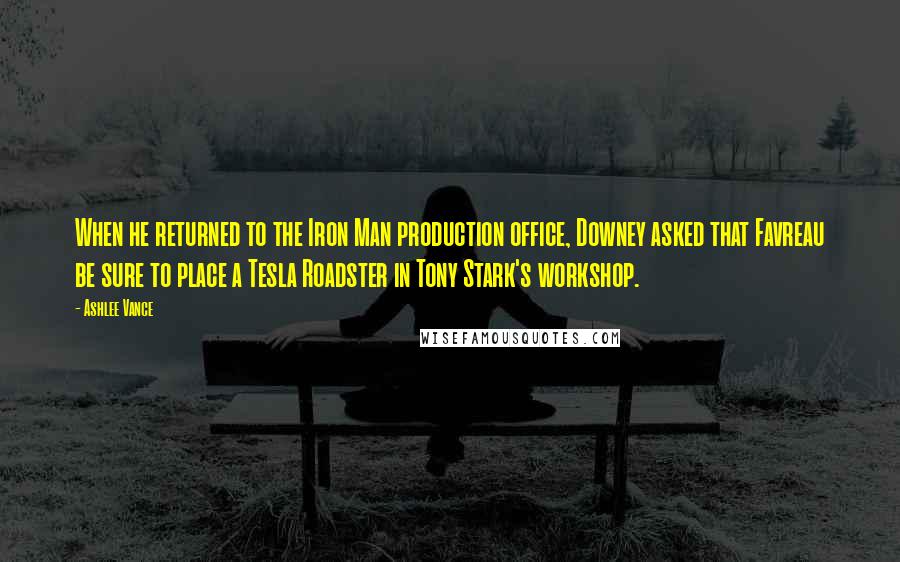 When he returned to the Iron Man production office, Downey asked that Favreau be sure to place a Tesla Roadster in Tony Stark's workshop.

- Ashlee Vance

WISEFAMOUSQUOTES.COM